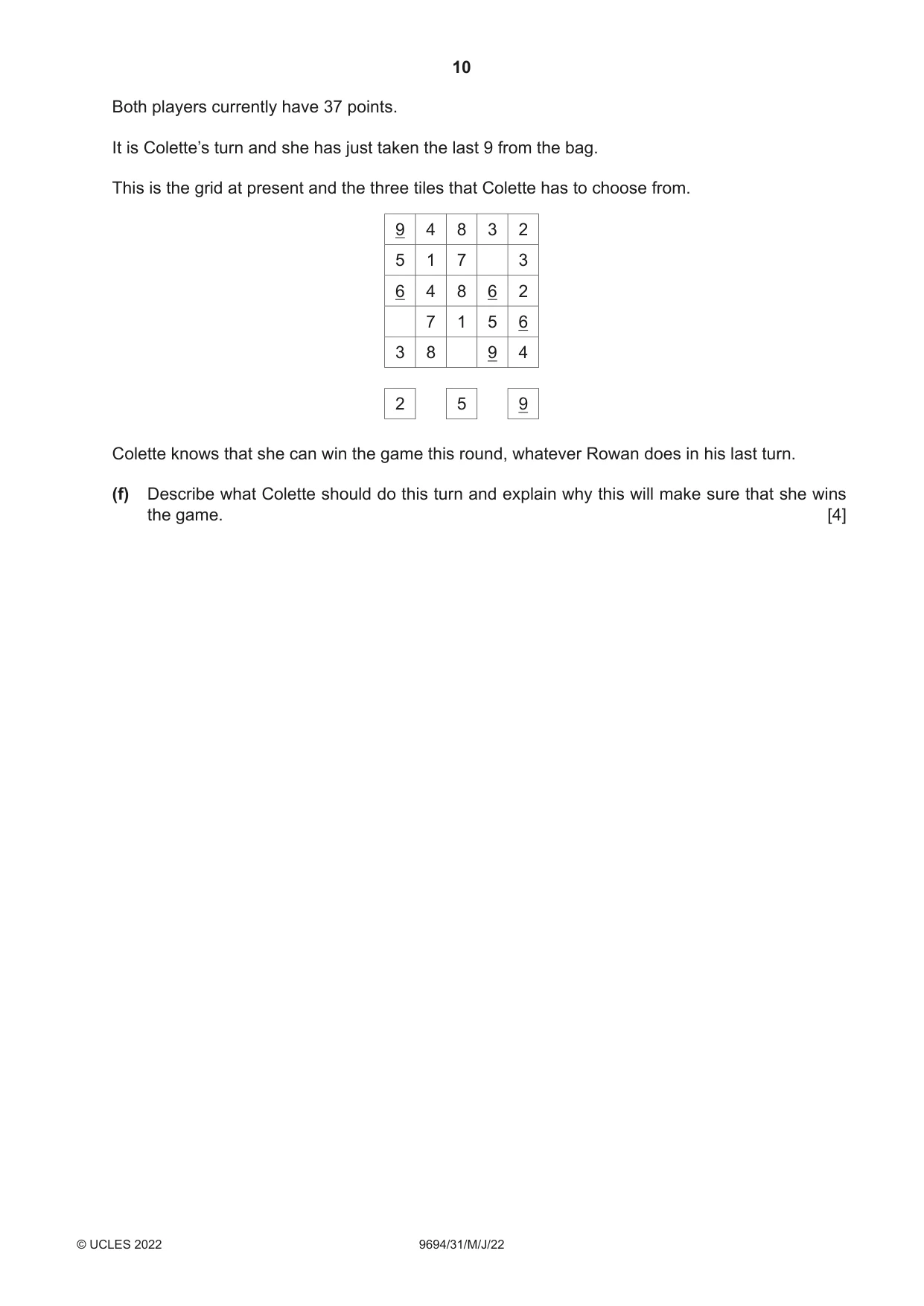 10

Both players currently have 37 points.

It is Colette's turn and she has just taken the last 9 from the bag.

This is the grid at present and the three tiles that Colette has to choose from.

| 9 | 4 | 8 | 3 | 2 |
|---|---|---|---|---|
| 5 | 1 | 7 |  | 3 |
| 6 | 4 | 8 | 6 | 2 |
|  | 7 | 1 | 5 | 6 |
| 3 | 8 |  | 9 | 4 |

2 5 9

Colette knows that she can win the game this round, whatever Rowan does in his last turn.

(f) Describe what Colette should do this turn and explain why this will make sure that she wins the game. [4]

© UCLES 2022 9694/31/M/J/22